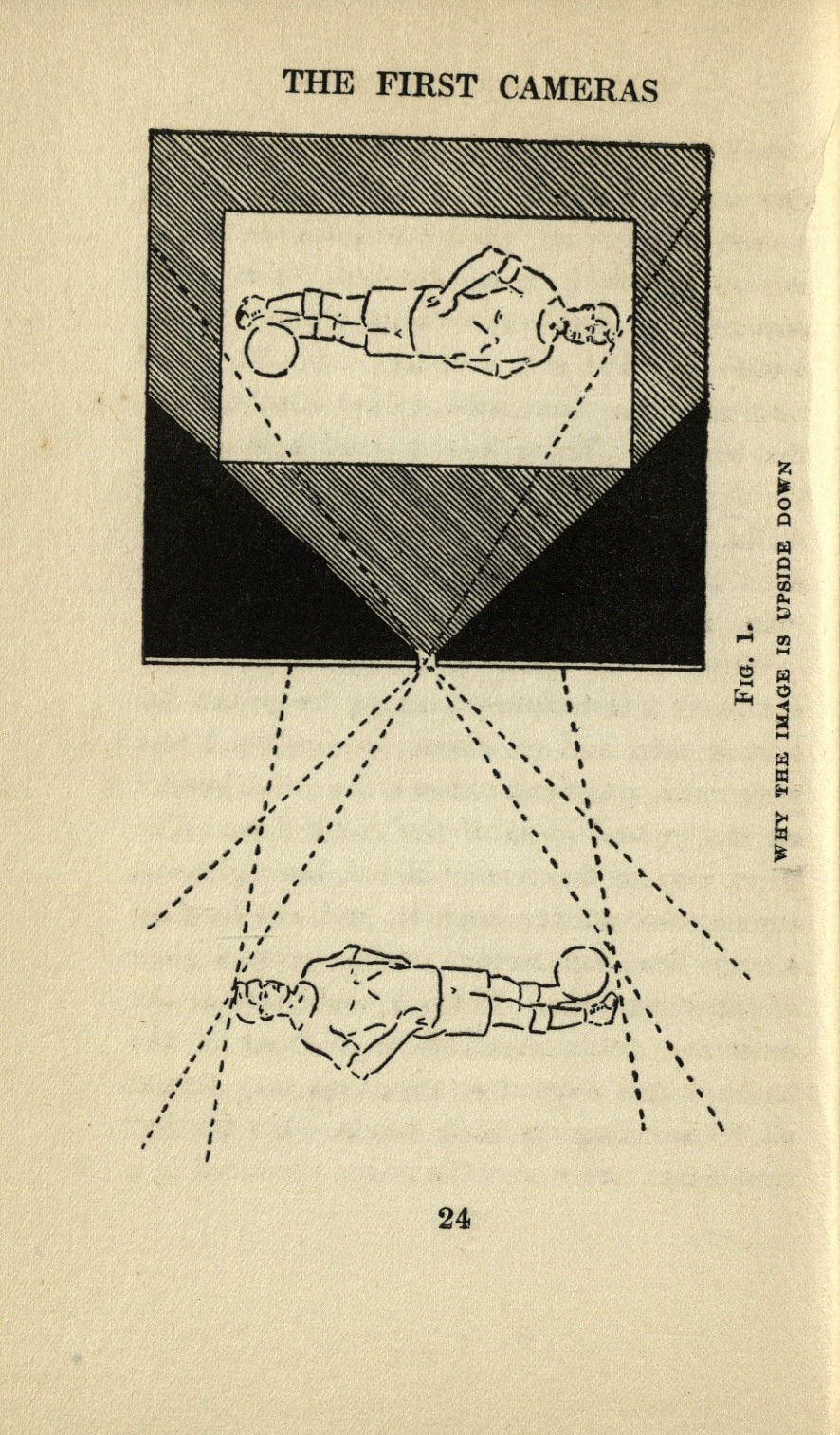 THE FIRST CAMERAS

FIG. 1.

WHY THE IMAGE IS UPSIDE DOWN

24